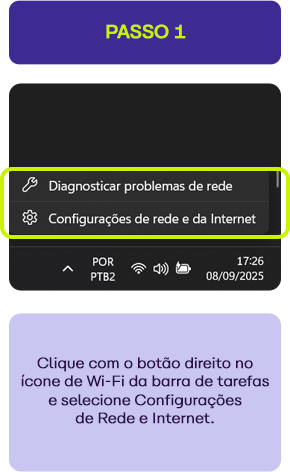 PASSO 1

Diagnosticar problemas de rede

Configurações de rede e da Internet

POR
PTB2

17:26
08/09/2025

Clique com o botão direito no ícone de Wi-Fi da barra de tarefas e selecione Configurações de Rede e Internet.